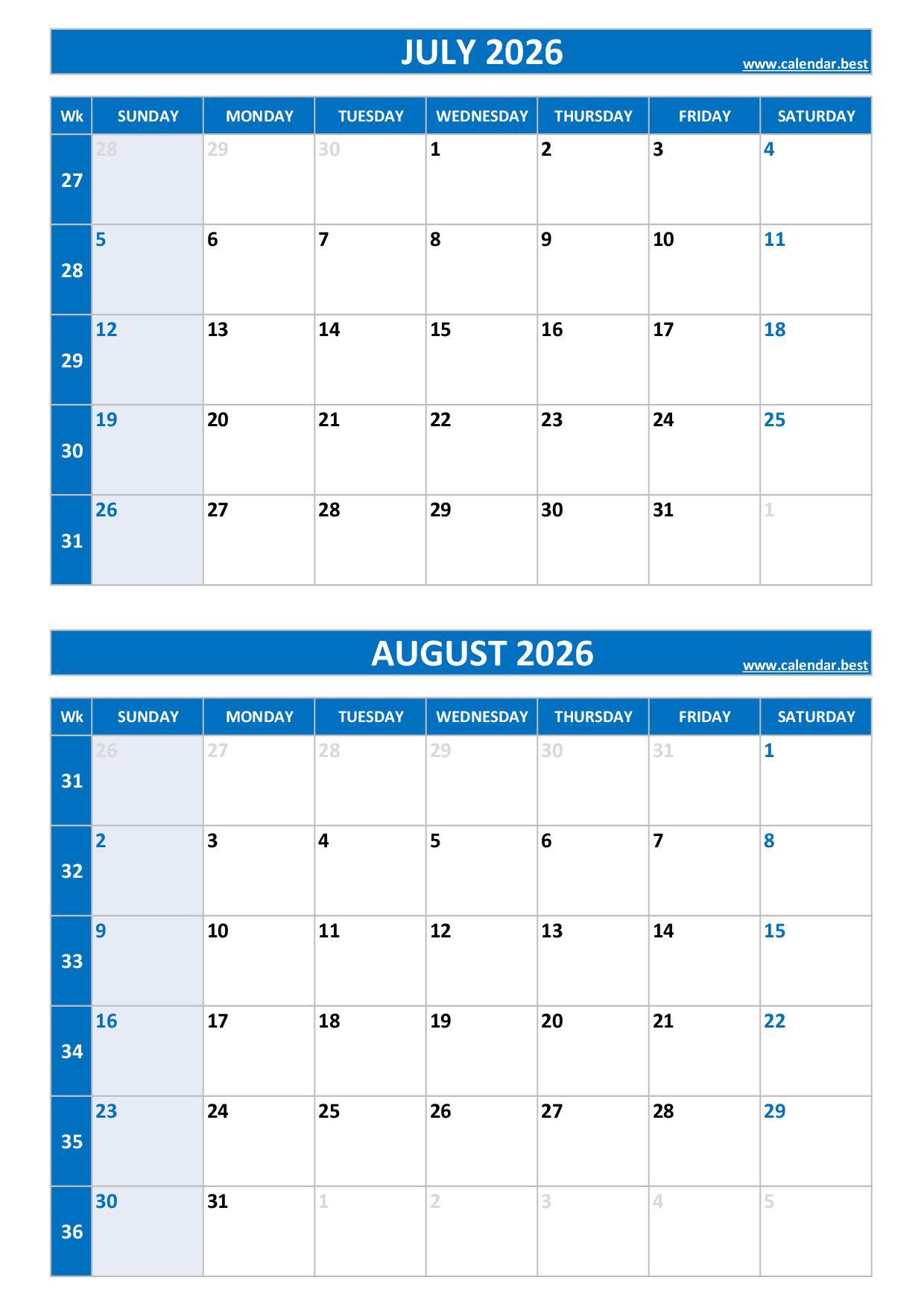 JULY 2026

www.calendar.best

| Wk | SUNDAY | MONDAY | TUESDAY | WEDNESDAY | THURSDAY | FRIDAY | SATURDAY |
|---|---|---|---|---|---|---|---|
| 27 | 28 | 29 | 30 | 1 | 2 | 3 | 4 |
| 28 | 5 | 6 | 7 | 8 | 9 | 10 | 11 |
| 29 | 12 | 13 | 14 | 15 | 16 | 17 | 18 |
| 30 | 19 | 20 | 21 | 22 | 23 | 24 | 25 |
| 31 | 26 | 27 | 28 | 29 | 30 | 31 | 1 |

AUGUST 2026

www.calendar.best

| Wk | SUNDAY | MONDAY | TUESDAY | WEDNESDAY | THURSDAY | FRIDAY | SATURDAY |
|---|---|---|---|---|---|---|---|
| 31 | 26 | 27 | 28 | 29 | 30 | 31 | 1 |
| 32 | 2 | 3 | 4 | 5 | 6 | 7 | 8 |
| 33 | 9 | 10 | 11 | 12 | 13 | 14 | 15 |
| 34 | 16 | 17 | 18 | 19 | 20 | 21 | 22 |
| 35 | 23 | 24 | 25 | 26 | 27 | 28 | 29 |
| 36 | 30 | 31 | 1 | 2 | 3 | 4 | 5 |